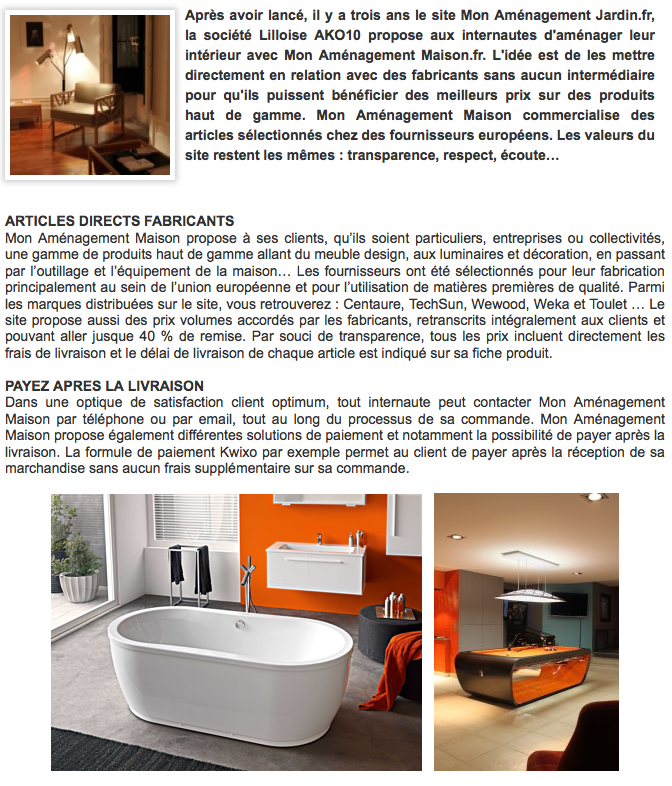 Après avoir lancé, il y a trois ans le site Mon Aménagement Jardin.fr, la société Lilloise AKO10 propose aux internautes d'aménager leur intérieur avec Mon Aménagement Maison.fr. L'idée est de les mettre directement en relation avec des fabricants sans aucun intermédiaire pour qu'ils puissent bénéficier des meilleurs prix sur des produits haut de gamme. Mon Aménagement Maison commercialise des articles sélectionnés chez des fournisseurs européens. Les valeurs du site restent les mêmes : transparence, respect, écoute…

ARTICLES DIRECTS FABRICANTS
Mon Aménagement Maison propose à ses clients, qu'ils soient particuliers, entreprises ou collectivités, une gamme de produits haut de gamme allant du meuble design, aux luminaires et décoration, en passant par l'outillage et l'équipement de la maison… Les fournisseurs ont été sélectionnés pour leur fabrication principalement au sein de l'union européenne et pour l'utilisation de matières premières de qualité. Parmi les marques distribuées sur le site, vous retrouverez : Centaure, TechSun, Wewood, Weka et Toulet … Le site propose aussi des prix volumes accordés par les fabricants, retranscrits intégralement aux clients et pouvant aller jusque 40 % de remise. Par souci de transparence, tous les prix incluent directement les frais de livraison et le délai de livraison de chaque article est indiqué sur sa fiche produit.

PAYEZ APRES LA LIVRAISON
Dans une optique de satisfaction client optimum, tout internaute peut contacter Mon Aménagement Maison par téléphone ou par email, tout au long du processus de sa commande. Mon Aménagement Maison propose également différentes solutions de paiement et notamment la possibilité de payer après la livraison. La formule de paiement Kwixo par exemple permet au client de payer après la réception de sa marchandise sans aucun frais supplémentaire sur sa commande.